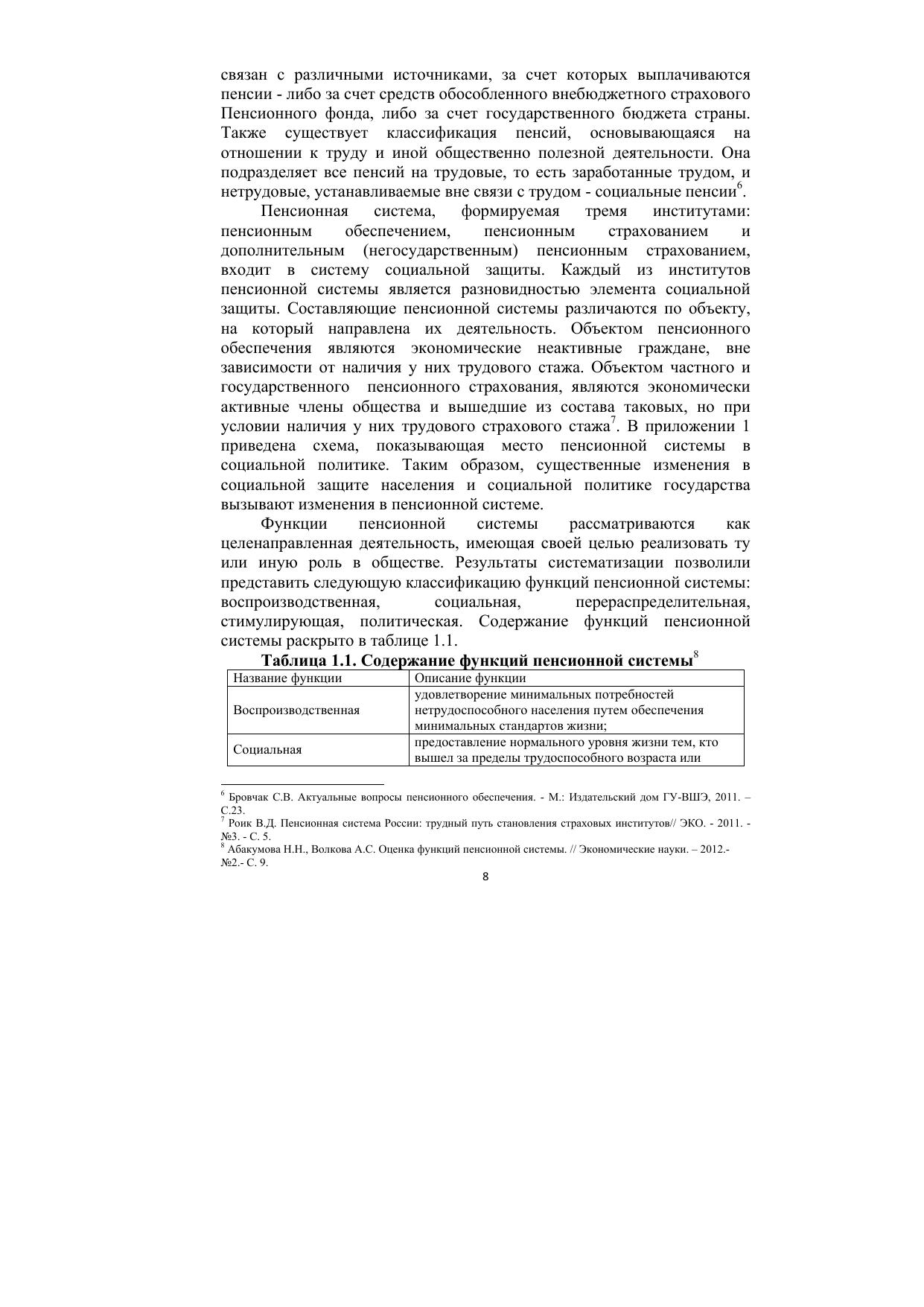 связан с различными источниками, за счет которых выплачиваются пенсии - либо за счет средств обособленного внебюджетного страхового Пенсионного фонда, либо за счет государственного бюджета страны. Также существует классификация пенсий, основывающаяся на отношении к труду и иной общественно полезной деятельности. Она подразделяет все пенсий на трудовые, то есть заработанные трудом, и нетрудовые, устанавливаемые вне связи с трудом - социальные пенсии$^6$.

Пенсионная система, формируемая тремя институтами: пенсионным обеспечением, пенсионным страхованием и дополнительным (негосударственным) пенсионным страхованием, входит в систему социальной защиты. Каждый из институтов пенсионной системы является разновидностью элемента социальной защиты. Составляющие пенсионной системы различаются по объекту, на который направлена их деятельность. Объектом пенсионного обеспечения являются экономические неактивные граждане, вне зависимости от наличия у них трудового стажа. Объектом частного и государственного пенсионного страхования, являются экономически активные члены общества и вышедшие из состава таковых, но при условии наличия у них трудового страхового стажа$^7$. В приложении 1 приведена схема, показывающая место пенсионной системы в социальной политике. Таким образом, существенные изменения в социальной защите населения и социальной политике государства вызывают изменения в пенсионной системе.

Функции пенсионной системы рассматриваются как целенаправленная деятельность, имеющая своей целью реализовать ту или иную роль в обществе. Результаты систематизации позволили представить следующую классификацию функций пенсионной системы: воспроизводственная, социальная, перераспределительная, стимулирующая, политическая. Содержание функций пенсионной системы раскрыто в таблице 1.1.

Таблица 1.1. Содержание функций пенсионной системы$^8$

| Название функции | Описание функции |
|---|---|
| Воспроизводственная | удовлетворение минимальных потребностей нетрудоспособного населения путем обеспечения минимальных стандартов жизни; |
| Социальная | предоставление нормального уровня жизни тем, кто вышел за пределы трудоспособного возраста или |

$^6$ Бровчак С.В. Актуальные вопросы пенсионного обеспечения. - М.: Издательский дом ГУ-ВШЭ, 2011. – С.23.
$^7$ Роик В.Д. Пенсионная система России: трудный путь становления страховых институтов// ЭКО. - 2011. - №3. - С. 5.
$^8$ Абакумова Н.Н., Волкова А.С. Оценка функций пенсионной системы. // Экономические науки. – 2012.- №2.- С. 9.

8